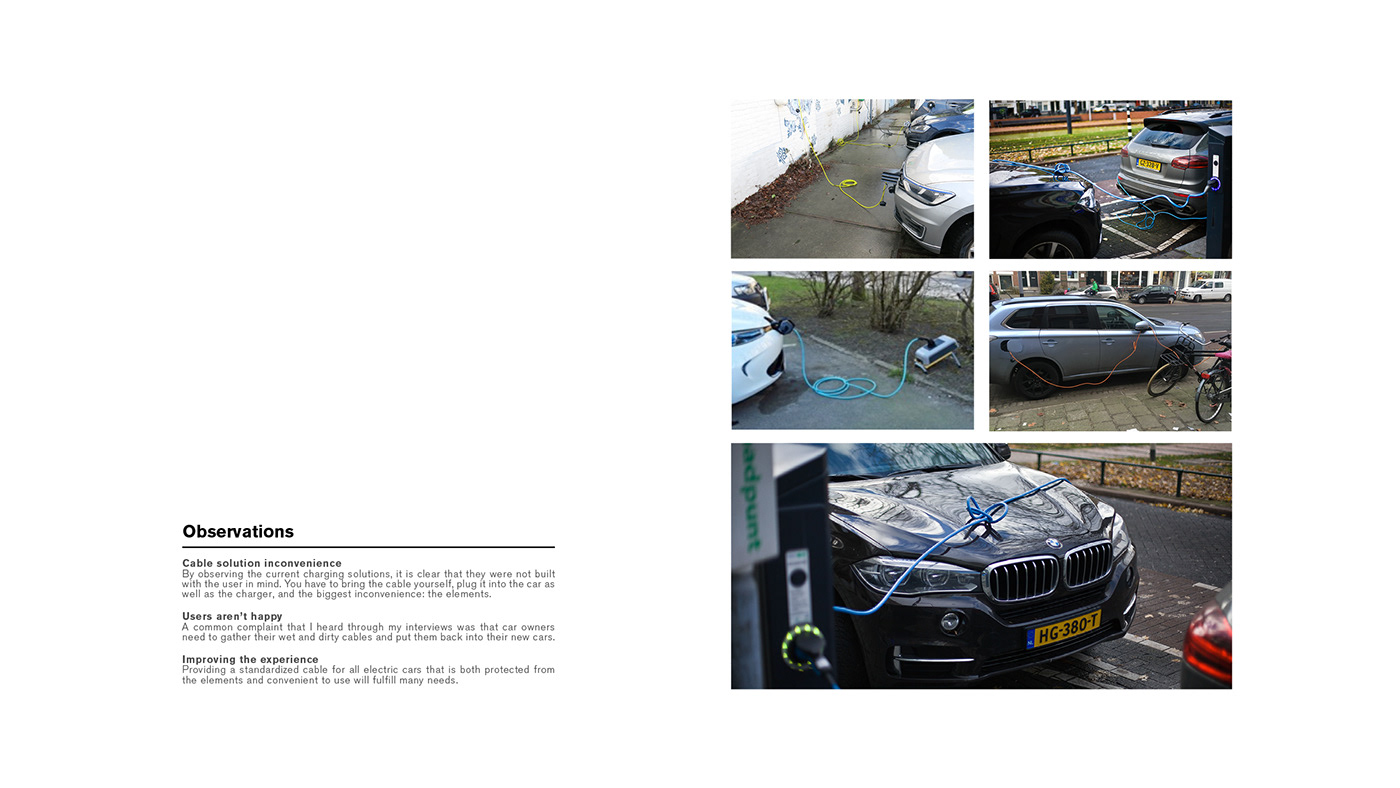 Observations

Cable solution inconvenience
By observing the current charging solutions, it is clear that they were not built with the user in mind. You have to bring the cable yourself, plug it into the car as well as the charger, and the biggest inconvenience: the elements.

Users aren't happy
A common complaint that I heard through my interviews was that car owners need to gather their wet and dirty cables and put them back into their new cars.

Improving the experience
Providing a standardized cable for all electric cars that is both protected from the elements and convenient to use will fulfill many needs.

adpunt

HG-380-T